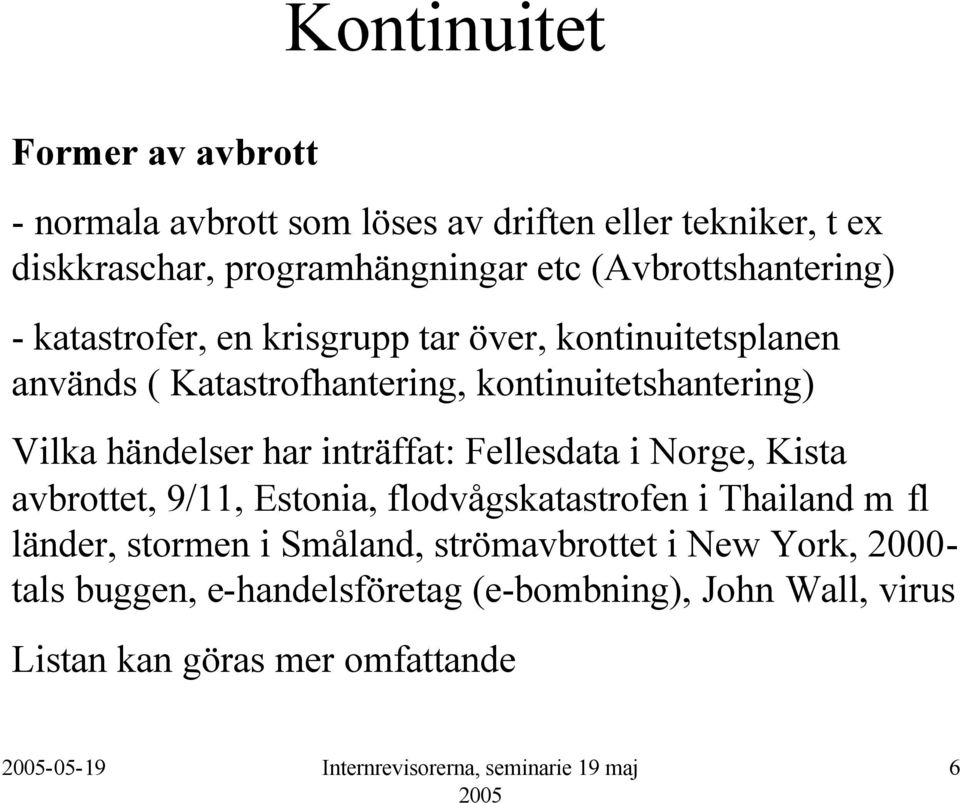 Kontinuitet

Former av avbrott

- normala avbrott som löses av driften eller tekniker, t ex diskkraschar, programhängningar etc (Avbrottshantering)

- katastrofer, en krisgrupp tar över, kontinuitetsplanen används ( Katastrofhantering, kontinuitetshantering)

Vilka händelser har inträffat: Fellesdata i Norge, Kista avbrottet, 9/11, Estonia, flodvågskatastrofen i Thailand m fl länder, stormen i Småland, strömavbrottet i New York, 2000-tals buggen, e-handelsföretag (e-bombning), John Wall, virus

Listan kan göras mer omfattande

2005-05-19

Internrevisorerna, seminarie 19 maj 2005

6